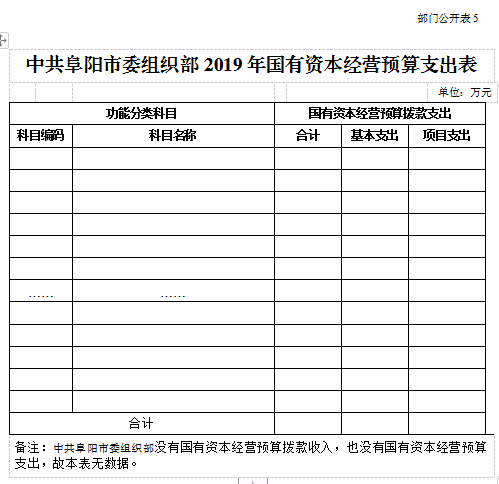 部门公开表 5

中共阜阳市委组织部 2019 年国有资本经营预算支出表

单位：万元

| 功能分类科目 | | 国有资本经营预算拨款支出 | | |
|---|---|---|---|---|
| 科目编码 | 科目名称 | 合计 | 基本支出 | 项目支出 |
| | | | | |
| | | | | |
| | | | | |
| | | | | |
| | | | | |
| | | | | |
| …… | …… | | | |
| | | | | |
| | | | | |
| | | | | |
| | | | | |
| | | | | |
| 合计 | | | | |

备注：中共阜阳市委组织部没有国有资本经营预算拨款收入，也没有国有资本经营预算支出，故本表无数据。